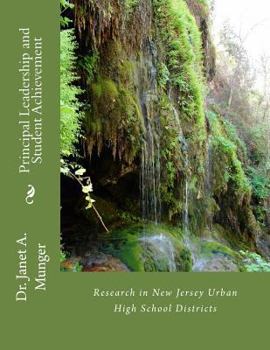 Principal Leadership and Student Achievement

Dr. Janet A. Munger

Research in New Jersey Urban High School Districts